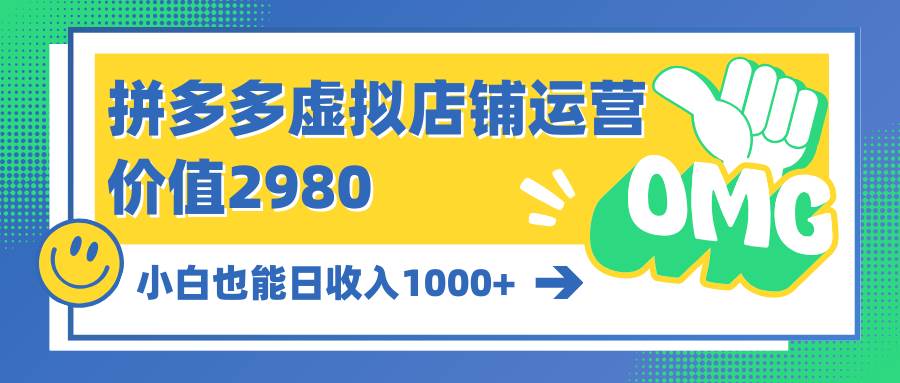 拼多多虚拟店铺运营
价值2980

OMG

小白也能日收入1000+